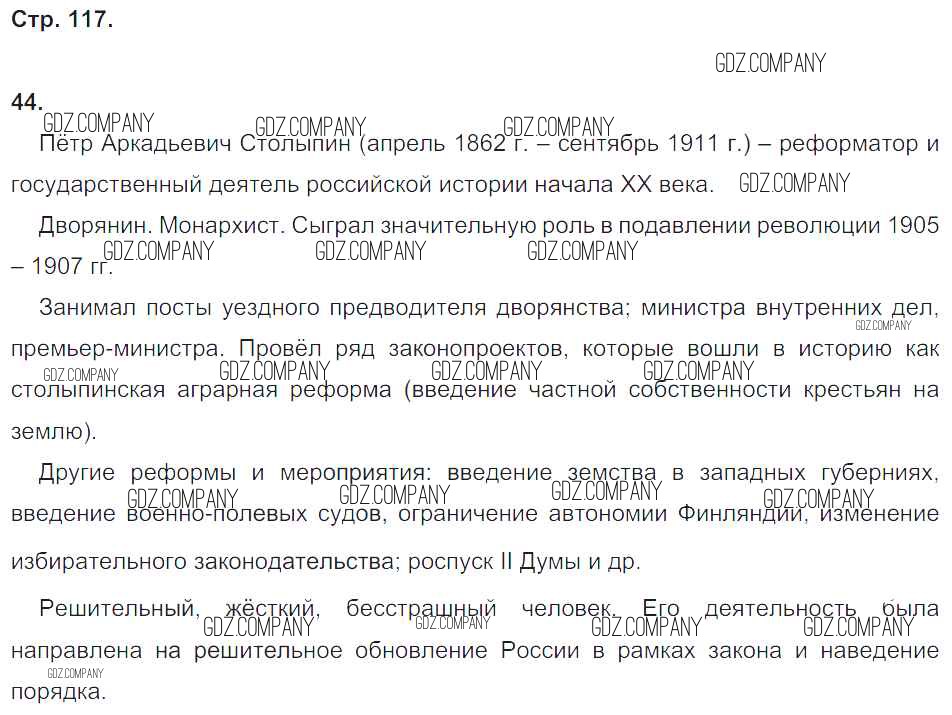 Стр. 117.

GDZ.COMPANY

44.

GDZ.COMPANY GDZ.COMPANY GDZ.COMPANY

Пётр Аркадьевич Столыпин (апрель 1862 г. – сентябрь 1911 г.) – реформатор и государственный деятель российской истории начала XX века. GDZ.COMPANY

Дворянин. Монархист. Сыграл значительную роль в подавлении революции 1905 – 1907 гг.

GDZ.COMPANY GDZ.COMPANY GDZ.COMPANY

Занимал посты уездного предводителя дворянства; министра внутренних дел, премьер-министра. Провёл ряд законопроектов, которые вошли в историю как столыпинская аграрная реформа (введение частной собственности крестьян на землю).

GDZ.COMPANY GDZ.COMPANY GDZ.COMPANY GDZ.COMPANY GDZ.COMPANY

Другие реформы и мероприятия: введение земства в западных губерниях, введение военно-полевых судов, ограничение автономии Финляндии, изменение избирательного законодательства; роспуск II Думы и др.

GDZ.COMPANY GDZ.COMPANY GDZ.COMPANY GDZ.COMPANY

Решительный, жёсткий, бесстрашный человек. Его деятельность была направлена на решительное обновление России в рамках закона и наведение порядка.

GDZ.COMPANY GDZ.COMPANY GDZ.COMPANY GDZ.COMPANY GDZ.COMPANY